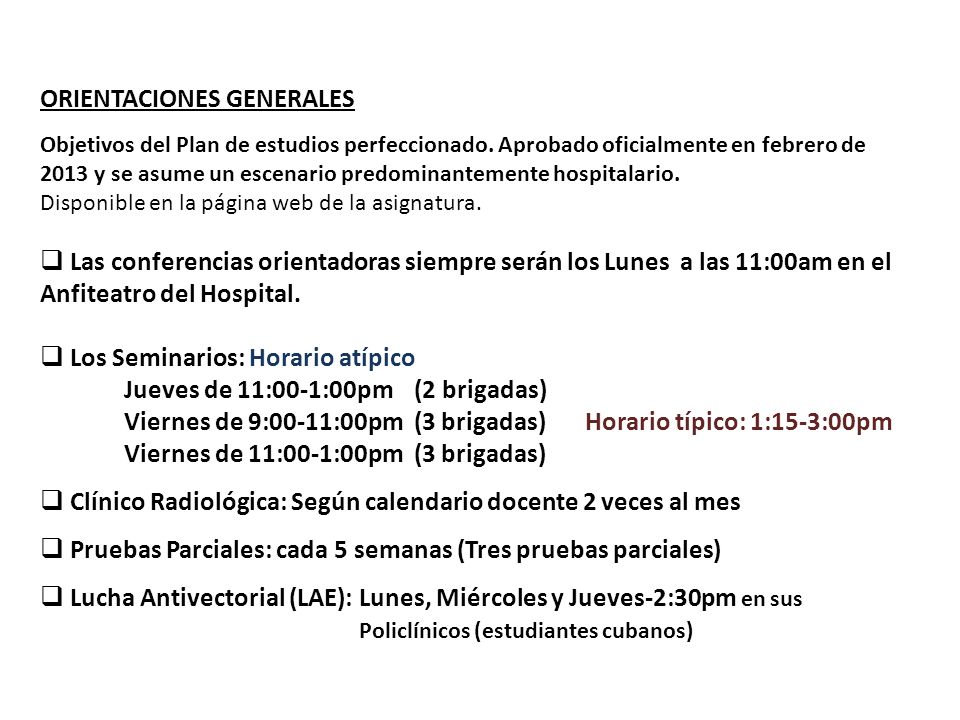 ORIENTACIONES GENERALES

Objetivos del Plan de estudios perfeccionado. Aprobado oficialmente en febrero de 2013 y se asume un escenario predominantemente hospitalario.
Disponible en la página web de la asignatura.

❑ Las conferencias orientadoras siempre serán los Lunes a las 11:00am en el Anfiteatro del Hospital.

❑ Los Seminarios: Horario atípico
Jueves de 11:00-1:00pm (2 brigadas)
Viernes de 9:00-11:00pm (3 brigadas) Horario típico: 1:15-3:00pm
Viernes de 11:00-1:00pm (3 brigadas)

❑ Clínico Radiológica: Según calendario docente 2 veces al mes

❑ Pruebas Parciales: cada 5 semanas (Tres pruebas parciales)

❑ Lucha Antivectorial (LAE): Lunes, Miércoles y Jueves-2:30pm en sus Policlínicos (estudiantes cubanos)